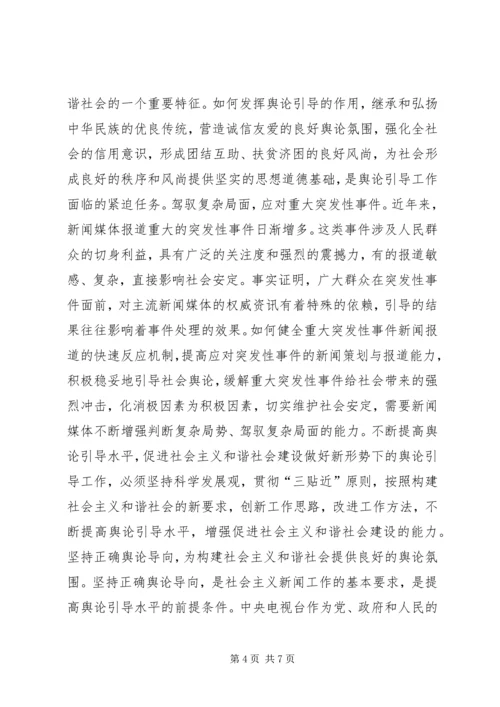 谐社会的一个重要特征。如何发挥舆论引导的作用，继承和弘扬中华民族的优良传统，营造诚信友爱的良好舆论氛围，强化全社会的信用意识，形成团结互助、扶贫济困的良好风尚，为社会形成良好的秩序和风尚提供坚实的思想道德基础，是舆论引导工作面临的紧迫任务。驾驭复杂局面，应对重大突发性事件。近年来，新闻媒体报道重大的突发性事件日渐增多。这类事件涉及人民群众的切身利益，具有广泛的关注度和强烈的震撼力，有的报道敏感、复杂，直接影响社会安定。事实证明，广大群众在突发性事件面前，对主流新闻媒体的权威资讯有着特殊的依赖，引导的结果往往影响着事件处理的效果。如何健全重大突发性事件新闻报道的快速反应机制，提高应对突发性事件的新闻策划与报道能力，积极稳妥地引导社会舆论，缓解重大突发性事件给社会带来的强烈冲击，化消极因素为积极因素，切实维护社会安定，需要新闻媒体不断增强判断复杂局势、驾驭复杂局面的能力。不断提高舆论引导水平，促进社会主义和谐社会建设做好新形势下的舆论引导工作，必须坚持科学发展观，贯彻“三贴近”原则，按照构建社会主义和谐社会的新要求，创新工作思路，改进工作方法，不断提高舆论引导水平，增强促进社会主义和谐社会建设的能力。坚持正确舆论导向，为构建社会主义和谐社会提供良好的舆论氛围。坚持正确舆论导向，是社会主义新闻工作的基本要求，是提高舆论引导水平的前提条件。中央电视台作为党、政府和人民的

第 4 页 共 7 页